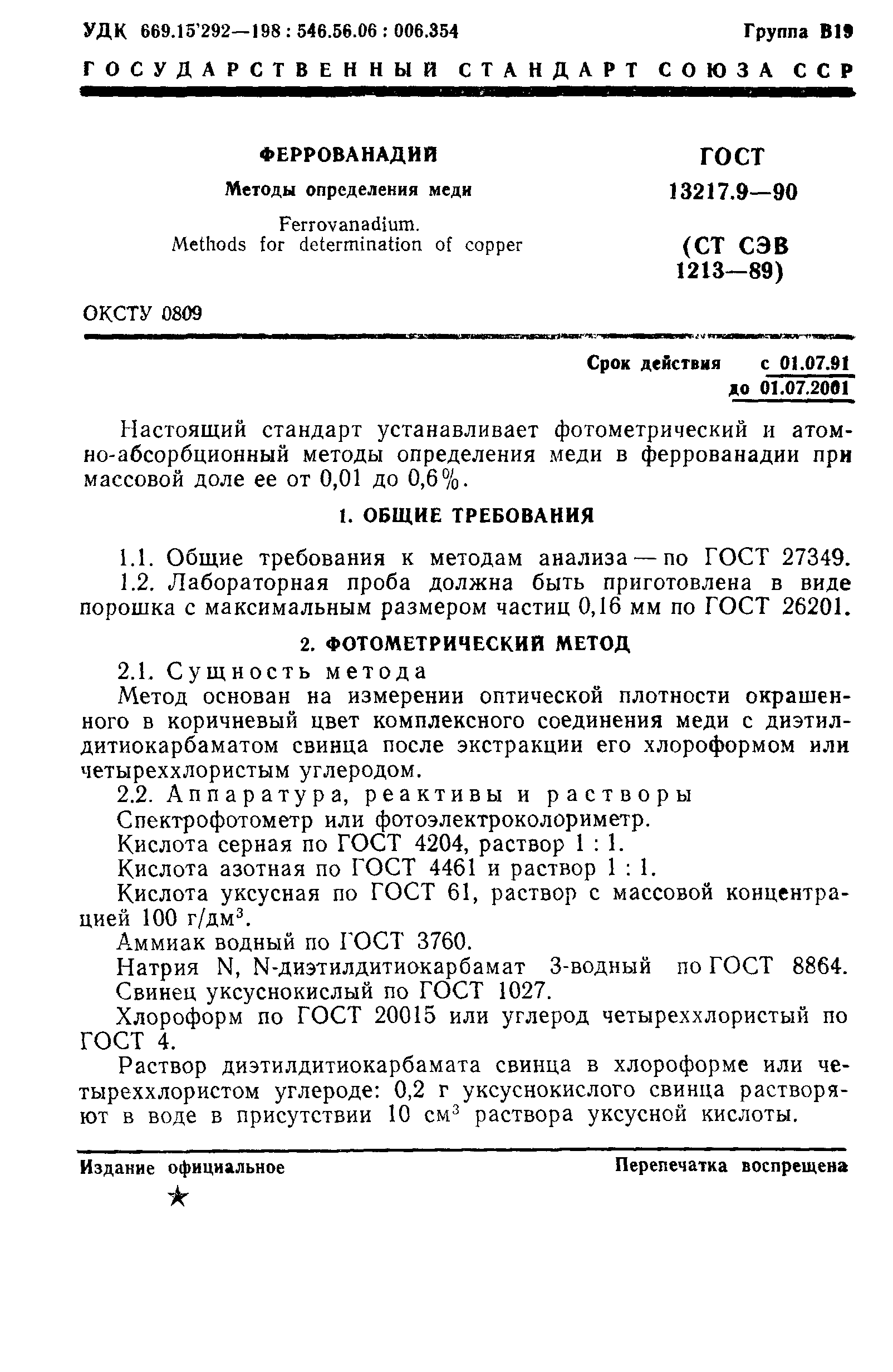 УДК 669.15'292—198 : 546.56.06 : 006.354

Группа В19

ГОСУДАРСТВЕННЫЙ СТАНДАРТ СОЮЗА ССР

ФЕРРОВАНАДИЙ

Методы определения меди

Ferrovanadium.
Methods for determination of copper

ГОСТ
13217.9—90

(СТ СЭВ
1213—89)

ОКСТУ 0809

Срок действия с 01.07.91
до 01.07.2001

Настоящий стандарт устанавливает фотометрический и атомно-абсорбционный методы определения меди в феррованадии при массовой доле ее от 0,01 до 0,6%.

1. ОБЩИЕ ТРЕБОВАНИЯ

1.1. Общие требования к методам анализа — по ГОСТ 27349.

1.2. Лабораторная проба должна быть приготовлена в виде порошка с максимальным размером частиц 0,16 мм по ГОСТ 26201.

2. ФОТОМЕТРИЧЕСКИЙ МЕТОД

2.1. Сущность метода

Метод основан на измерении оптической плотности окрашенного в коричневый цвет комплексного соединения меди с диэтилдитиокарбаматом свинца после экстракции его хлороформом или четыреххлористым углеродом.

2.2. Аппаратура, реактивы и растворы

Спектрофотометр или фотоэлектроколориметр.

Кислота серная по ГОСТ 4204, раствор 1 : 1.

Кислота азотная по ГОСТ 4461 и раствор 1 : 1.

Кислота уксусная по ГОСТ 61, раствор с массовой концентрацией 100 г/дм$^3$.

Аммиак водный по ГОСТ 3760.

Натрия N, N-диэтилдитиокарбамат 3-водный по ГОСТ 8864.

Свинец уксуснокислый по ГОСТ 1027.

Хлороформ по ГОСТ 20015 или углерод четыреххлористый по ГОСТ 4.

Раствор диэтилдитиокарбамата свинца в хлороформе или четыреххлористом углероде: 0,2 г уксуснокислого свинца растворяют в воде в присутствии 10 см$^3$ раствора уксусной кислоты.

Издание официальное

Перепечатка воспрещена

★